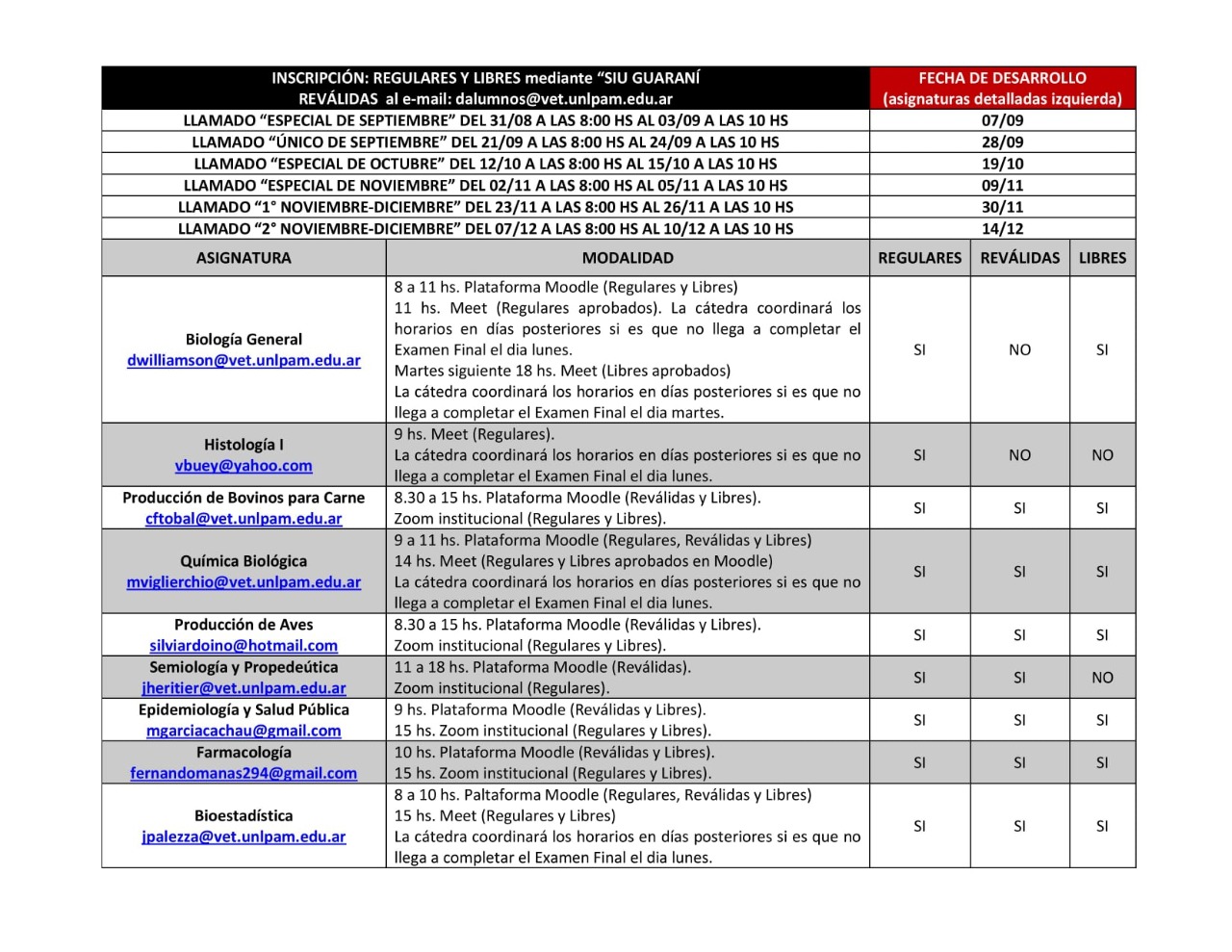 | INSCRIPCIÓN: REGULARES Y LIBRES mediante "SIU GUARANÍ REVÁLIDAS al e-mail: dalumnos@vet.unlpam.edu.ar | FECHA DE DESARROLLO (asignaturas detalladas izquierda) |
|---|---|
| LLAMADO "ESPECIAL DE SEPTIEMBRE" DEL 31/08 A LAS 8:00 HS AL 03/09 A LAS 10 HS | 07/09 |
| LLAMADO "ÚNICO DE SEPTIEMBRE" DEL 21/09 A LAS 8:00 HS AL 24/09 A LAS 10 HS | 28/09 |
| LLAMADO "ESPECIAL DE OCTUBRE" DEL 12/10 A LAS 8:00 HS AL 15/10 A LAS 10 HS | 19/10 |
| LLAMADO "ESPECIAL DE NOVIEMBRE" DEL 02/11 A LAS 8:00 HS AL 05/11 A LAS 10 HS | 09/11 |
| LLAMADO "1° NOVIEMBRE-DICIEMBRE" DEL 23/11 A LAS 8:00 HS AL 26/11 A LAS 10 HS | 30/11 |
| LLAMADO "2° NOVIEMBRE-DICIEMBRE" DEL 07/12 A LAS 8:00 HS AL 10/12 A LAS 10 HS | 14/12 |

| ASIGNATURA | MODALIDAD | REGULARES | REVÁLIDAS | LIBRES |
|---|---|---|---|---|
| Biología General dwilliamson@vet.unlpam.edu.ar | 8 a 11 hs. Plataforma Moodle (Regulares y Libres) 11 hs. Meet (Regulares aprobados). La cátedra coordinará los horarios en días posteriores si es que no llega a completar el Examen Final el dia lunes. Martes siguiente 18 hs. Meet (Libres aprobados) La cátedra coordinará los horarios en días posteriores si es que no llega a completar el Examen Final el dia martes. | SI | NO | SI |
| Histología I vbuey@yahoo.com | 9 hs. Meet (Regulares). La cátedra coordinará los horarios en días posteriores si es que no llega a completar el Examen Final el dia lunes. | SI | NO | NO |
| Producción de Bovinos para Carne cftobal@vet.unlpam.edu.ar | 8.30 a 15 hs. Plataforma Moodle (Reválidas y Libres). Zoom institucional (Regulares y Libres). | SI | SI | SI |
| Química Biológica mviglierchio@vet.unlpam.edu.ar | 9 a 11 hs. Plataforma Moodle (Regulares, Reválidas y Libres) 14 hs. Meet (Regulares y Libres aprobados en Moodle) La cátedra coordinará los horarios en días posteriores si es que no llega a completar el Examen Final el dia lunes. | SI | SI | SI |
| Producción de Aves silviardoino@hotmail.com | 8.30 a 15 hs. Plataforma Moodle (Reválidas y Libres). Zoom institucional (Regulares y Libres). | SI | SI | SI |
| Semiología y Propedeútica jheritier@vet.unlpam.edu.ar | 11 a 18 hs. Plataforma Moodle (Reválidas). Zoom institucional (Regulares). | SI | SI | NO |
| Epidemiología y Salud Pública mgarciacachau@gmail.com | 9 hs. Plataforma Moodle (Reválidas y Libres). 15 hs. Zoom institucional (Regulares y Libres). | SI | SI | SI |
| Farmacología fernandomanas294@gmail.com | 10 hs. Plataforma Moodle (Reválidas y Libres). 15 hs. Zoom institucional (Regulares y Libres). | SI | SI | SI |
| Bioestadística jpalezza@vet.unlpam.edu.ar | 8 a 10 hs. Paltaforma Moodle (Regulares, Reválidas y Libres) 15 hs. Meet (Regulares y Libres) La cátedra coordinará los horarios en días posteriores si es que no llega a completar el Examen Final el dia lunes. | SI | SI | SI |